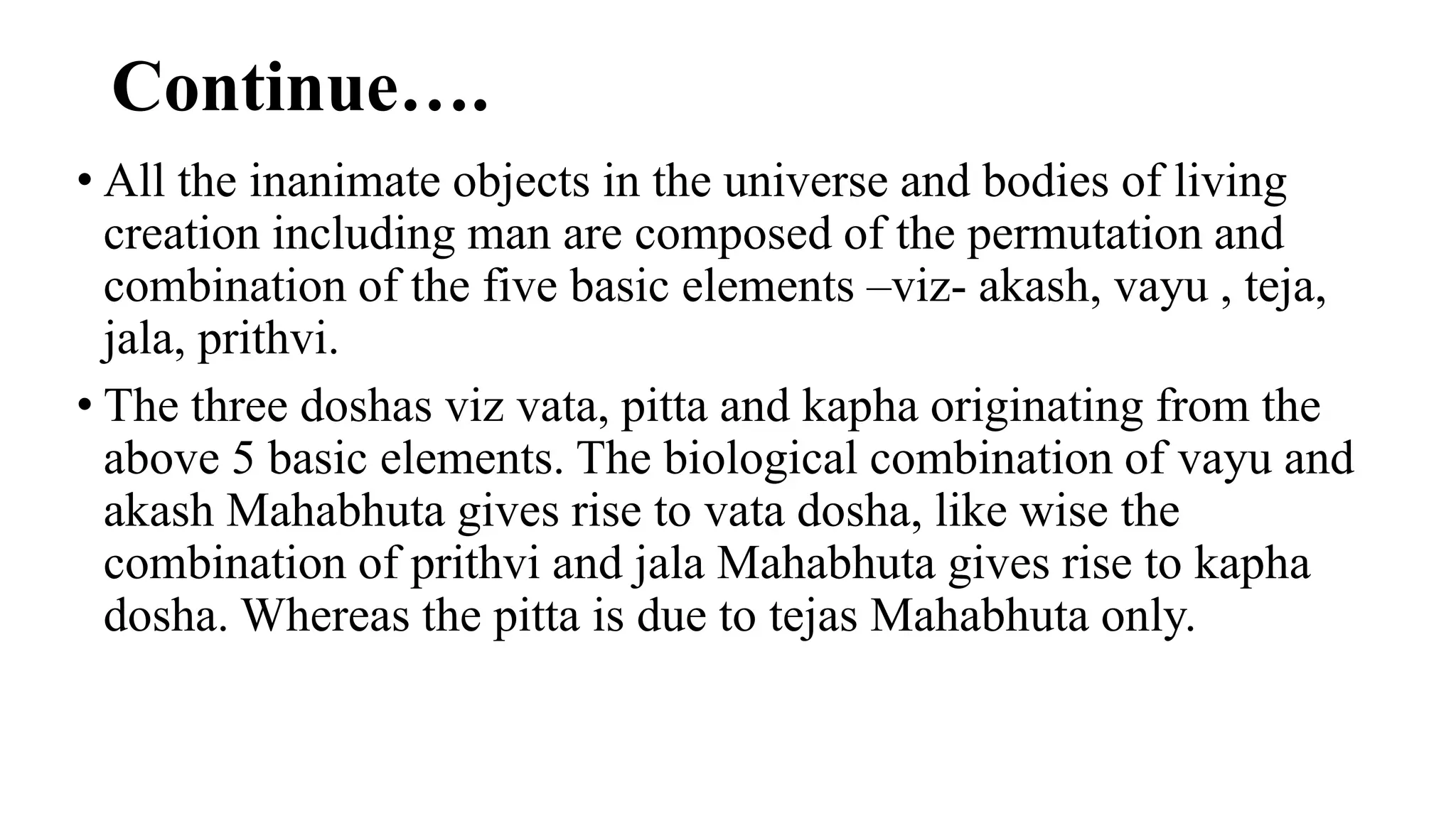 Continue….

• All the inanimate objects in the universe and bodies of living creation including man are composed of the permutation and combination of the five basic elements –viz- akash, vayu , teja, jala, prithvi.

• The three doshas viz vata, pitta and kapha originating from the above 5 basic elements. The biological combination of vayu and akash Mahabhuta gives rise to vata dosha, like wise the combination of prithvi and jala Mahabhuta gives rise to kapha dosha. Whereas the pitta is due to tejas Mahabhuta only.